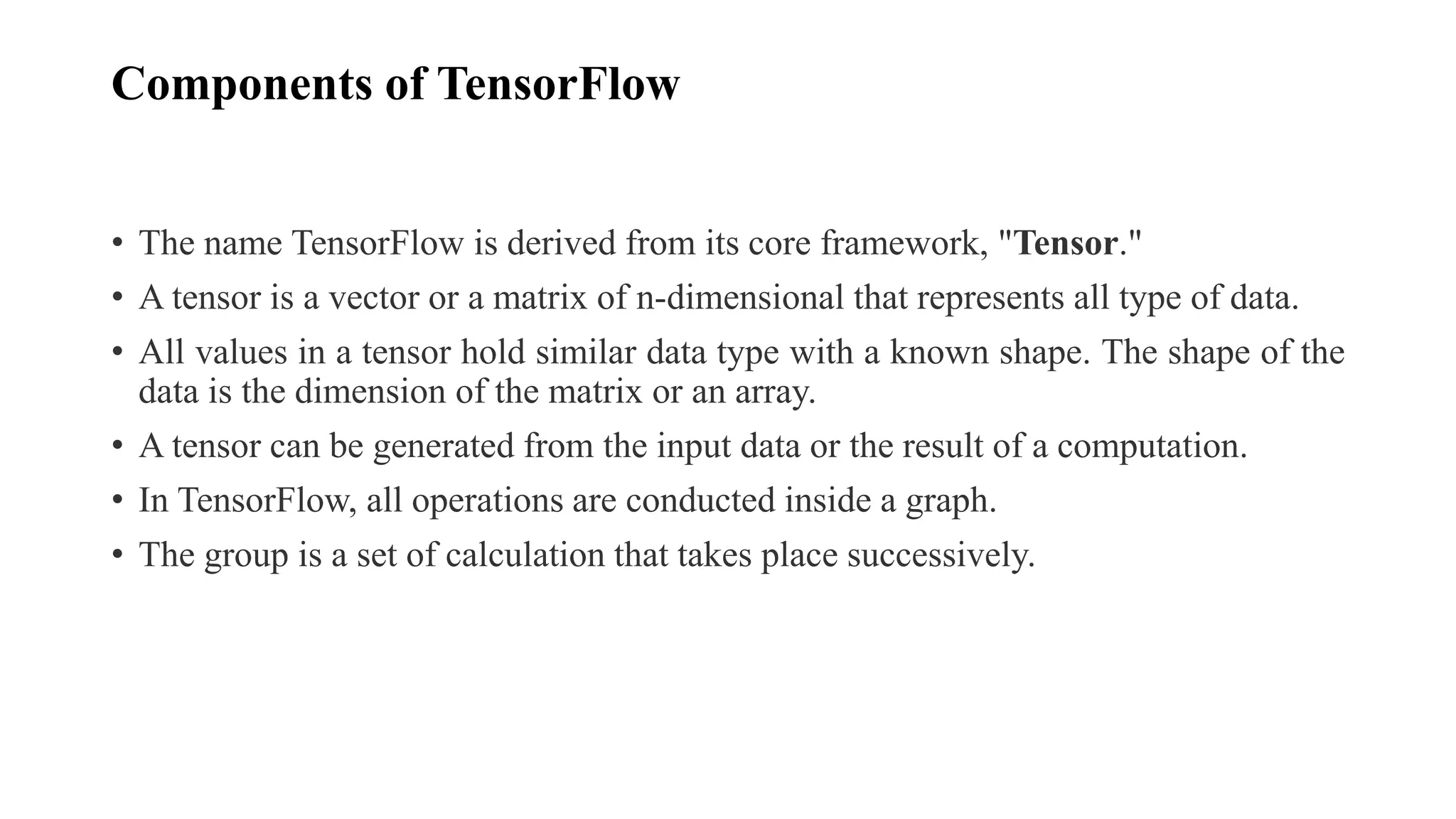 Components of TensorFlow

• The name TensorFlow is derived from its core framework, "Tensor."
• A tensor is a vector or a matrix of n-dimensional that represents all type of data.
• All values in a tensor hold similar data type with a known shape. The shape of the data is the dimension of the matrix or an array.
• A tensor can be generated from the input data or the result of a computation.
• In TensorFlow, all operations are conducted inside a graph.
• The group is a set of calculation that takes place successively.